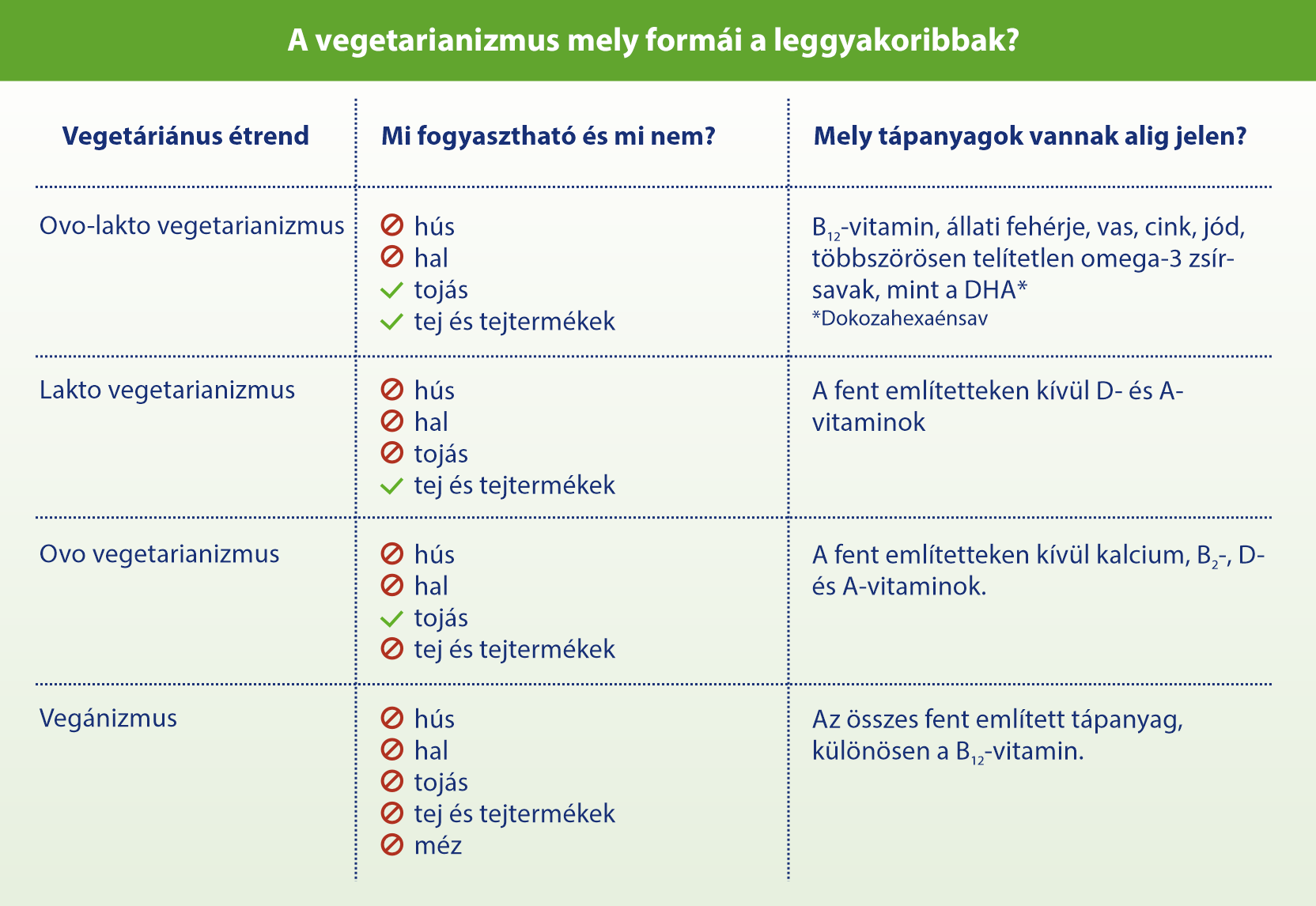 A vegetarianizmus mely formái a leggyakoribbak?

| Vegetáriánus étrend | Mi fogyasztható és mi nem? | Mely tápanyagok vannak alig jelen? |
|---|---|---|
| Ovo-lakto vegetarianizmus | hús<br>hal<br>tojás<br>tej és tejtermékek | $B_{12}$-vitamin, állati fehérje, vas, cink, jód, többszörösen telítetlen omega-3 zsírsavak, mint a DHA*<br>*Dokozahexaénsav |
| Lakto vegetarianizmus | hús<br>hal<br>tojás<br>tej és tejtermékek | A fent említetteken kívül D- és A-vitaminok |
| Ovo vegetarianizmus | hús<br>hal<br>tojás<br>tej és tejtermékek | A fent említetteken kívül kalcium, $B_2$-, D- és A-vitaminok. |
| Vegánizmus | hús<br>hal<br>tojás<br>tej és tejtermékek<br>méz | Az összes fent említett tápanyag, különösen a $B_{12}$-vitamin. |